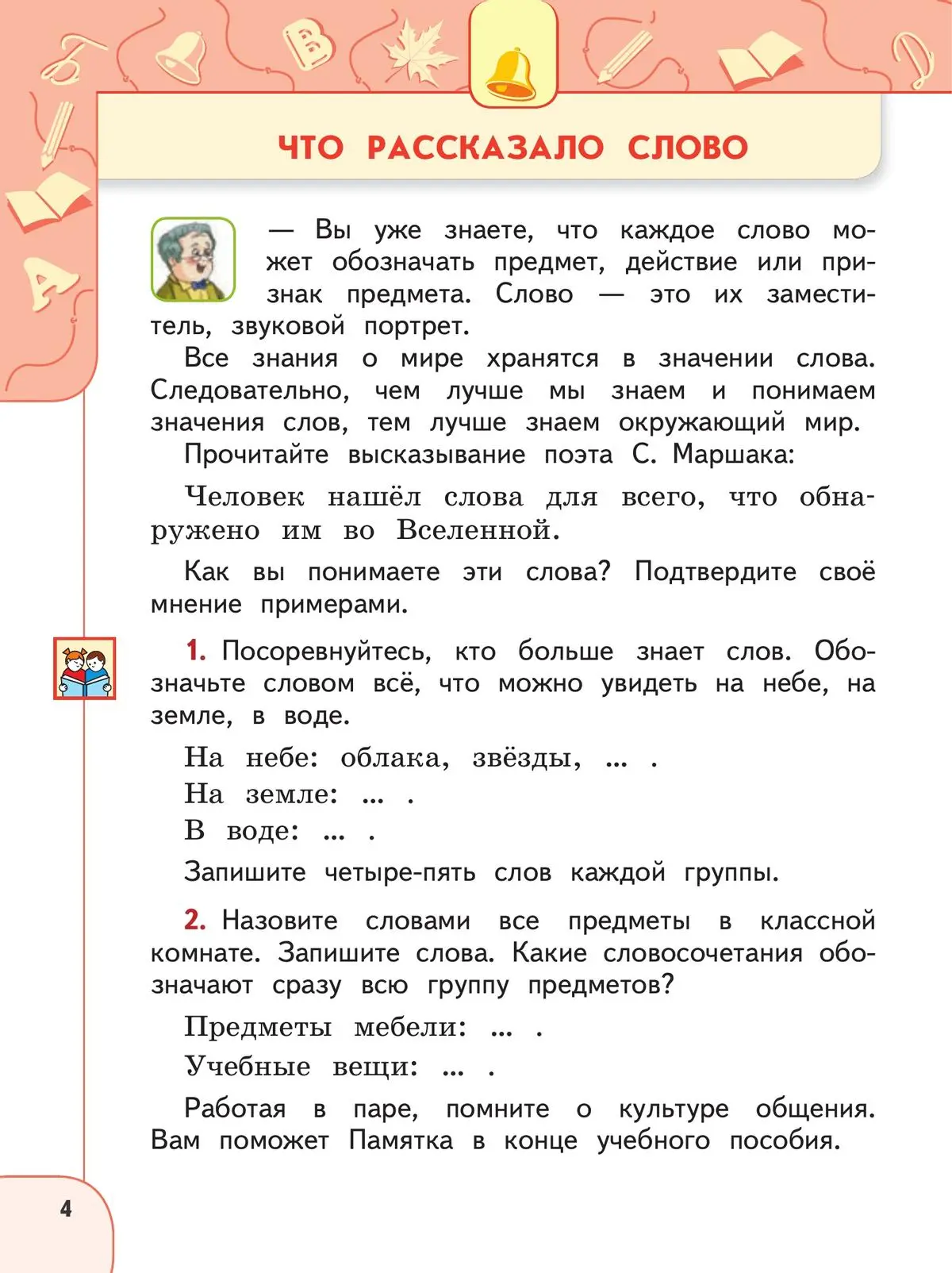 ЧТО РАССКАЗАЛО СЛОВО

— Вы уже знаете, что каждое слово может обозначать предмет, действие или признак предмета. Слово — это их заместитель, звуковой портрет.

Все знания о мире хранятся в значении слова. Следовательно, чем лучше мы знаем и понимаем значения слов, тем лучше знаем окружающий мир.

Прочитайте высказывание поэта С. Маршака:

Человек нашёл слова для всего, что обнаружено им во Вселенной.

Как вы понимаете эти слова? Подтвердите своё мнение примерами.

1. Посоревнуйтесь, кто больше знает слов. Обозначьте словом всё, что можно увидеть на небе, на земле, в воде.

На небе: облака, звёзды, ... .
На земле: ... .
В воде: ... .

Запишите четыре-пять слов каждой группы.

2. Назовите словами все предметы в классной комнате. Запишите слова. Какие словосочетания обозначают сразу всю группу предметов?

Предметы мебели: ... .

Учебные вещи: ... .

Работая в паре, помните о культуре общения. Вам поможет Памятка в конце учебного пособия.

4